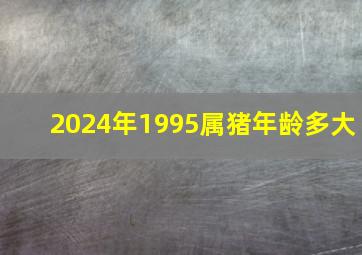 2024年1995属猪年龄多大